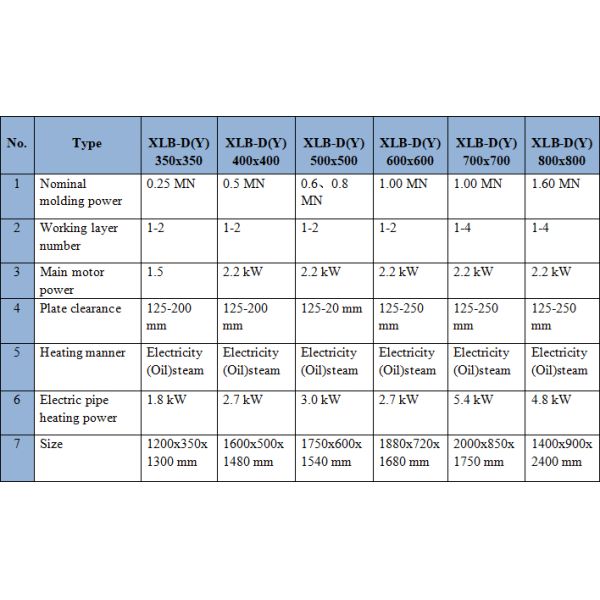 | No. | Type | XLB-D(Y) 350x350 | XLB-D(Y) 400x400 | XLB-D(Y) 500x500 | XLB-D(Y) 600x600 | XLB-D(Y) 700x700 | XLB-D(Y) 800x800 |
|---|---|---|---|---|---|---|---|
| 1 | Nominal molding power | 0.25 MN | 0.5 MN | 0.6、0.8 MN | 1.00 MN | 1.00 MN | 1.60 MN |
| 2 | Working layer number | 1-2 | 1-2 | 1-2 | 1-2 | 1-4 | 1-4 |
| 3 | Main motor power | 1.5 | 2.2 kW | 2.2 kW | 2.2 kW | 2.2 kW | 2.2 kW |
| 4 | Plate clearance | 125-200 mm | 125-200 mm | 125-20 mm | 125-250 mm | 125-250 mm | 125-250 mm |
| 5 | Heating manner | Electricity (Oil)steam | Electricity (Oil)steam | Electricity (Oil)steam | Electricity (Oil)steam | Electricity (Oil)steam | Electricity (Oil)steam |
| 6 | Electric pipe heating power | 1.8 kW | 2.7 kW | 3.0 kW | 2.7 kW | 5.4 kW | 4.8 kW |
| 7 | Size | 1200x350x 1300 mm | 1600x500x 1480 mm | 1750x600x 1540 mm | 1880x720x 1680 mm | 2000x850x 1750 mm | 1400x900x 2400 mm |